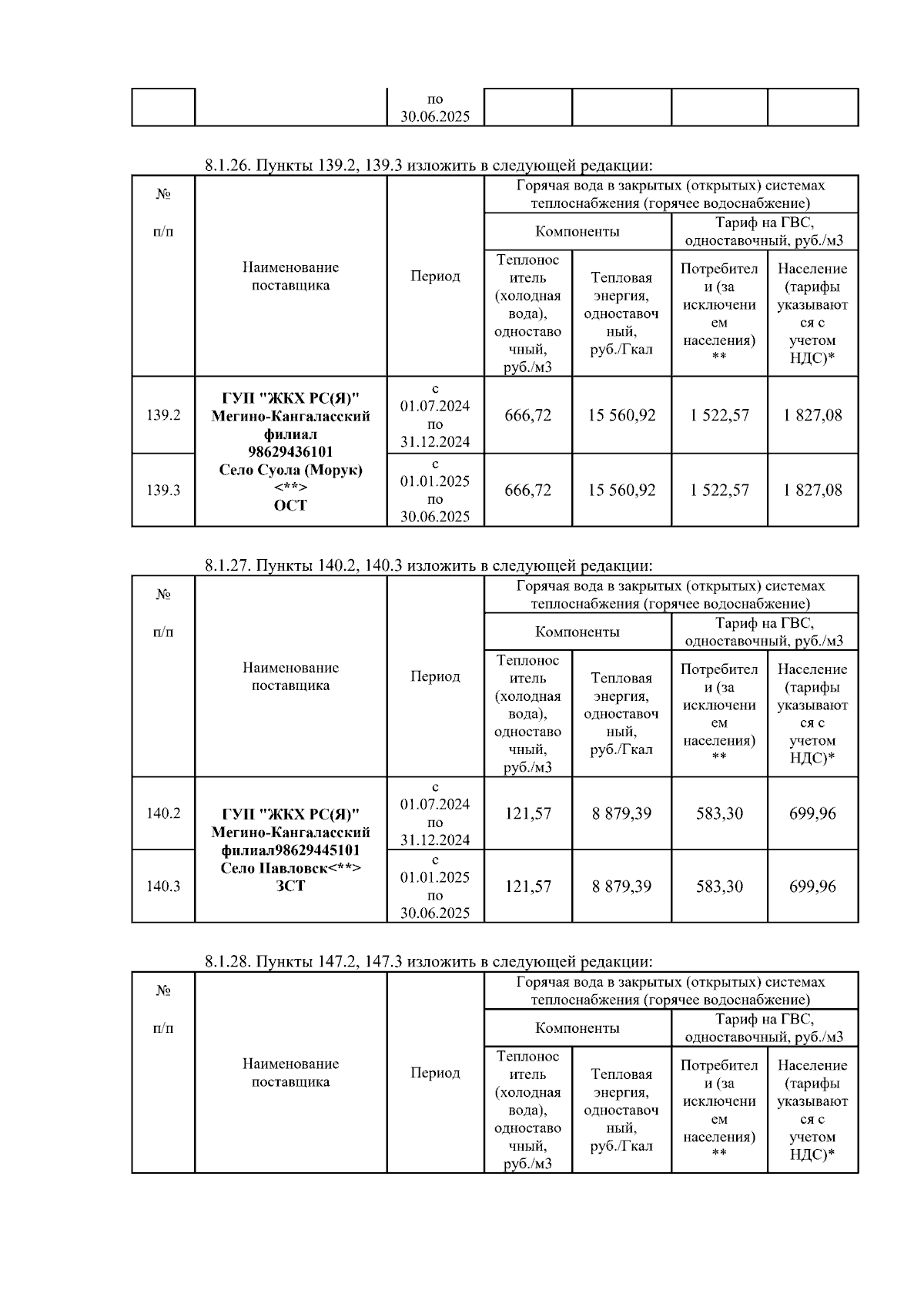 | | | по 30.06.2025 | | | | |
|---|---|---|---|---|---|---|

8.1.26. Пункты 139.2, 139.3 изложить в следующей редакции:

| № п/п | Наименование поставщика | Период | Горячая вода в закрытых (открытых) системах теплоснабжения (горячее водоснабжение) | | | |
|---|---|---|---|---|---|---|
| | | | Компоненты | | Тариф на ГВС, одноставочный, руб./м3 | |
| | | | Теплоноситель (холодная вода), одноставочный, руб./м3 | Тепловая энергия, одноставочный, руб./Гкал | Потребители (за исключением населения) ** | Население (тарифы указываются с учетом НДС)* |
| 139.2 | ГУП "ЖКХ РС(Я)" Мегино-Кангаласский филиал 98629436101 Село Суола (Морук) <**> ОСТ | с 01.07.2024 по 31.12.2024 | 666,72 | 15 560,92 | 1 522,57 | 1 827,08 |
| 139.3 | | с 01.01.2025 по 30.06.2025 | 666,72 | 15 560,92 | 1 522,57 | 1 827,08 |

8.1.27. Пункты 140.2, 140.3 изложить в следующей редакции:

| № п/п | Наименование поставщика | Период | Горячая вода в закрытых (открытых) системах теплоснабжения (горячее водоснабжение) | | | |
|---|---|---|---|---|---|---|
| | | | Компоненты | | Тариф на ГВС, одноставочный, руб./м3 | |
| | | | Теплоноситель (холодная вода), одноставочный, руб./м3 | Тепловая энергия, одноставочный, руб./Гкал | Потребители (за исключением населения) ** | Население (тарифы указываются с учетом НДС)* |
| 140.2 | ГУП "ЖКХ РС(Я)" Мегино-Кангаласский филиал98629445101 Село Павловск<**> ЗСТ | с 01.07.2024 по 31.12.2024 | 121,57 | 8 879,39 | 583,30 | 699,96 |
| 140.3 | | с 01.01.2025 по 30.06.2025 | 121,57 | 8 879,39 | 583,30 | 699,96 |

8.1.28. Пункты 147.2, 147.3 изложить в следующей редакции:

| № п/п | Наименование поставщика | Период | Горячая вода в закрытых (открытых) системах теплоснабжения (горячее водоснабжение) | | | |
|---|---|---|---|---|---|---|
| | | | Компоненты | | Тариф на ГВС, одноставочный, руб./м3 | |
| | | | Теплоноситель (холодная вода), одноставочный, руб./м3 | Тепловая энергия, одноставочный, руб./Гкал | Потребители (за исключением населения) ** | Население (тарифы указываются с учетом НДС)* |